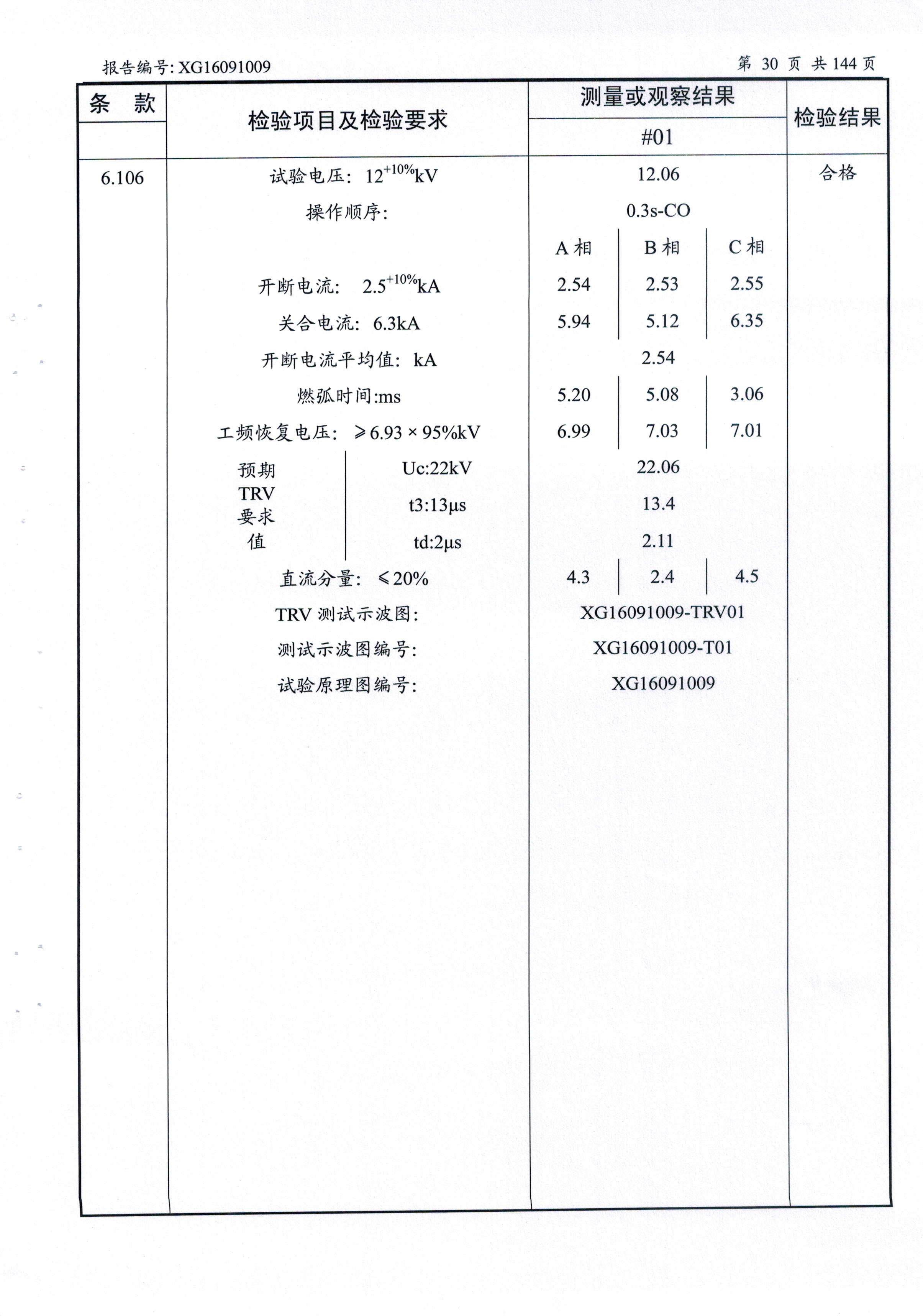 报告编号: XG16091009

第 30 页 共 144 页

| 条 款 | 检验项目及检验要求 | 测量或观察结果 #01 | | | 检验结果 |
|---|---|---|---|---|---|
| 6.106 | 试验电压: $12^{+10\%}$kV | 12.06 | | | 合格 |
| | 操作顺序: | 0.3s-CO | | | |
| | | A 相 | B 相 | C 相 | |
| | 开断电流: $2.5^{+10\%}$kA | 2.54 | 2.53 | 2.55 | |
| | 关合电流: 6.3kA | 5.94 | 5.12 | 6.35 | |
| | 开断电流平均值: kA | 2.54 | | | |
| | 燃弧时间:ms | 5.20 | 5.08 | 3.06 | |
| | 工频恢复电压: ≥6.93 × 95%kV | 6.99 | 7.03 | 7.01 | |
| | 预期 TRV 要求值 Uc:22kV | 22.06 | | | |
| | t3:13μs | 13.4 | | | |
| | td:2μs | 2.11 | | | |
| | 直流分量: ≤20% | 4.3 | 2.4 | 4.5 | |
| | TRV 测试示波图: | XG16091009-TRV01 | | | |
| | 测试示波图编号: | XG16091009-T01 | | | |
| | 试验原理图编号: | XG16091009 | | | |